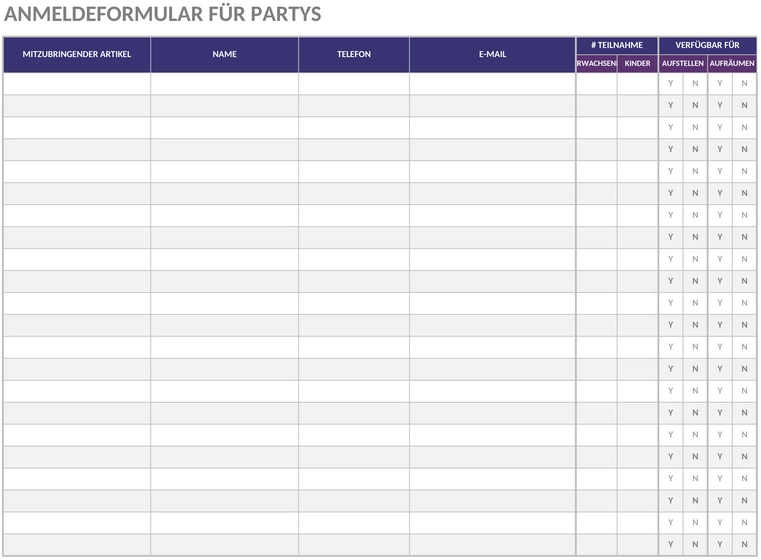 ANMELDEFORMULAR FÜR PARTYS

| MITZUBRINGENDER ARTIKEL | NAME | TELEFON | E-MAIL | # TEILNAHME RWACHSEN | # TEILNAHME KINDER | VERFÜGBAR FÜR AUFSTELLEN | | VERFÜGBAR FÜR AUFRÄUMEN | |
|---|---|---|---|---|---|---|---|---|---|
| | | | | | | Y | N | Y | N |
| | | | | | | Y | N | Y | N |
| | | | | | | Y | N | Y | N |
| | | | | | | Y | N | Y | N |
| | | | | | | Y | N | Y | N |
| | | | | | | Y | N | Y | N |
| | | | | | | Y | N | Y | N |
| | | | | | | Y | N | Y | N |
| | | | | | | Y | N | Y | N |
| | | | | | | Y | N | Y | N |
| | | | | | | Y | N | Y | N |
| | | | | | | Y | N | Y | N |
| | | | | | | Y | N | Y | N |
| | | | | | | Y | N | Y | N |
| | | | | | | Y | N | Y | N |
| | | | | | | Y | N | Y | N |
| | | | | | | Y | N | Y | N |
| | | | | | | Y | N | Y | N |
| | | | | | | Y | N | Y | N |
| | | | | | | Y | N | Y | N |
| | | | | | | Y | N | Y | N |
| | | | | | | Y | N | Y | N |